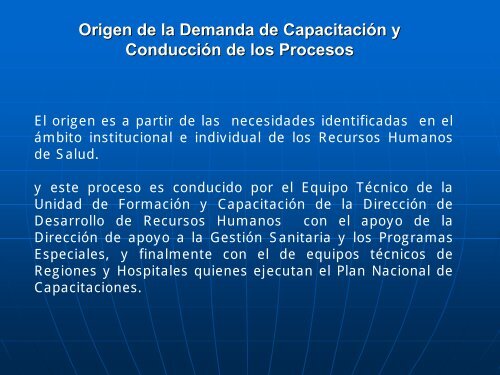 Origen de la Demanda de Capacitación y Conducción de los Procesos

El origen es a partir de las necesidades identificadas en el ámbito institucional e individual de los Recursos Humanos de Salud.

y este proceso es conducido por el Equipo Técnico de la Unidad de Formación y Capacitación de la Dirección de Desarrollo de Recursos Humanos con el apoyo de la Dirección de apoyo a la Gestión Sanitaria y los Programas Especiales, y finalmente con el de equipos técnicos de Regiones y Hospitales quienes ejecutan el Plan Nacional de Capacitaciones.